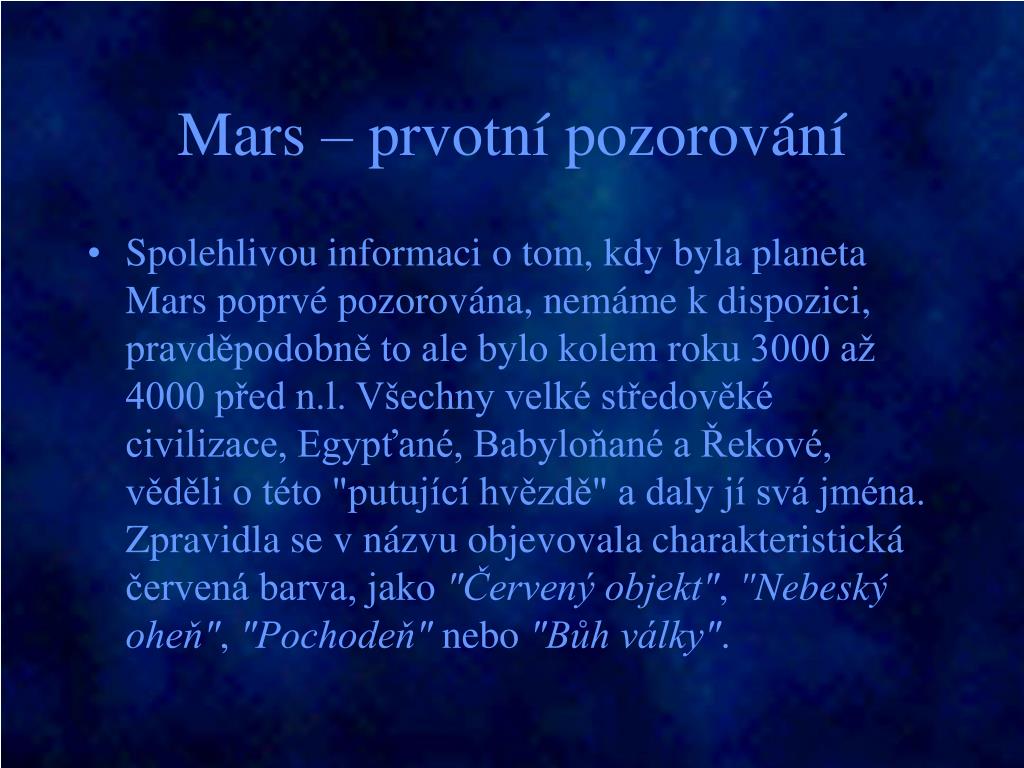 Mars – prvotní pozorování

• Spolehlivou informaci o tom, kdy byla planeta Mars poprvé pozorována, nemáme k dispozici, pravděpodobně to ale bylo kolem roku 3000 až 4000 před n.l. Všechny velké středověké civilizace, Egypťané, Babyloňané a Řekové, věděli o této "putující hvězdě" a daly jí svá jména. Zpravidla se v názvu objevovala charakteristická červená barva, jako "Červený objekt", "Nebeský oheň", "Pochodeň" nebo "Bůh války".